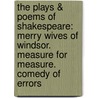 the plays & poems of shakespeare: merry wives of windsor. measure for measure. comedy of errors